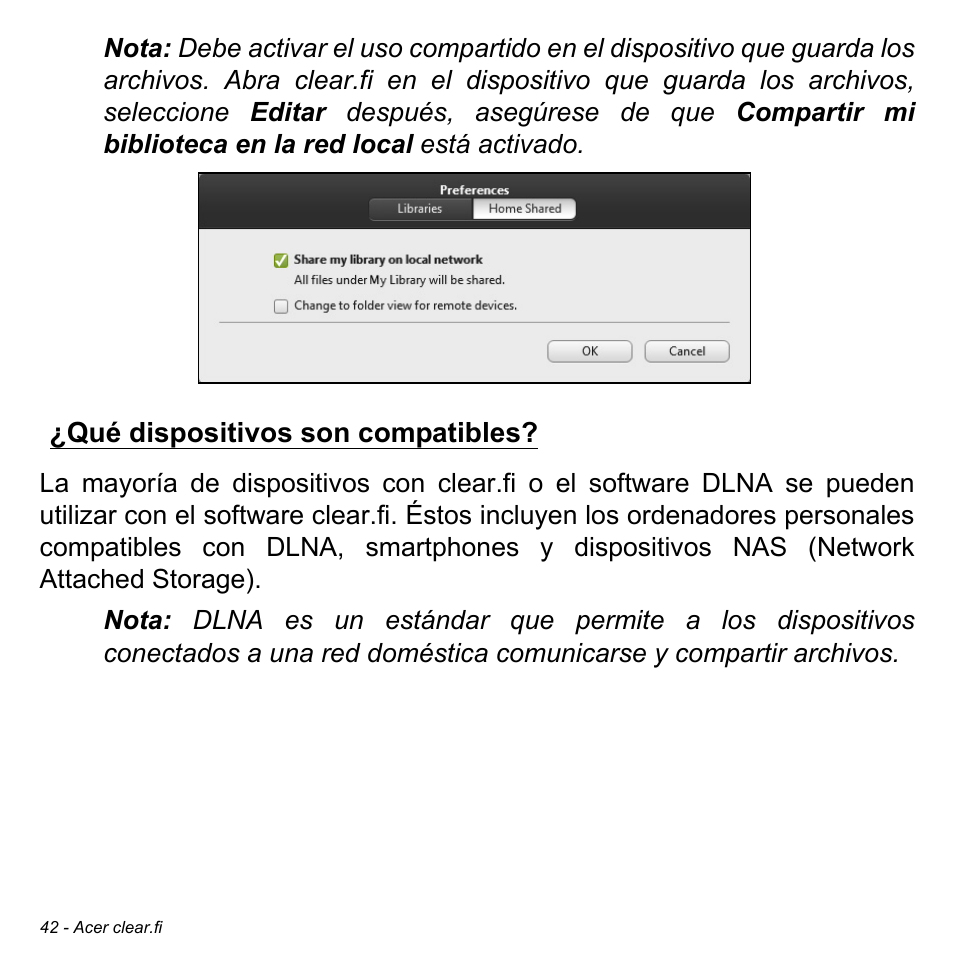 Nota: Debe activar el uso compartido en el dispositivo que guarda los archivos. Abra clear.fi en el dispositivo que guarda los archivos, seleccione Editar después, asegúrese de que Compartir mi biblioteca en la red local está activado.

Preferences
Libraries
Home Shared
Share my library on local network
All files under My Library will be shared.
Change to folder view for remote devices.
OK
Cancel

¿Qué dispositivos son compatibles?

La mayoría de dispositivos con clear.fi o el software DLNA se pueden utilizar con el software clear.fi. Éstos incluyen los ordenadores personales compatibles con DLNA, smartphones y dispositivos NAS (Network Attached Storage).

Nota: DLNA es un estándar que permite a los dispositivos conectados a una red doméstica comunicarse y compartir archivos.

42 - Acer clear.fi